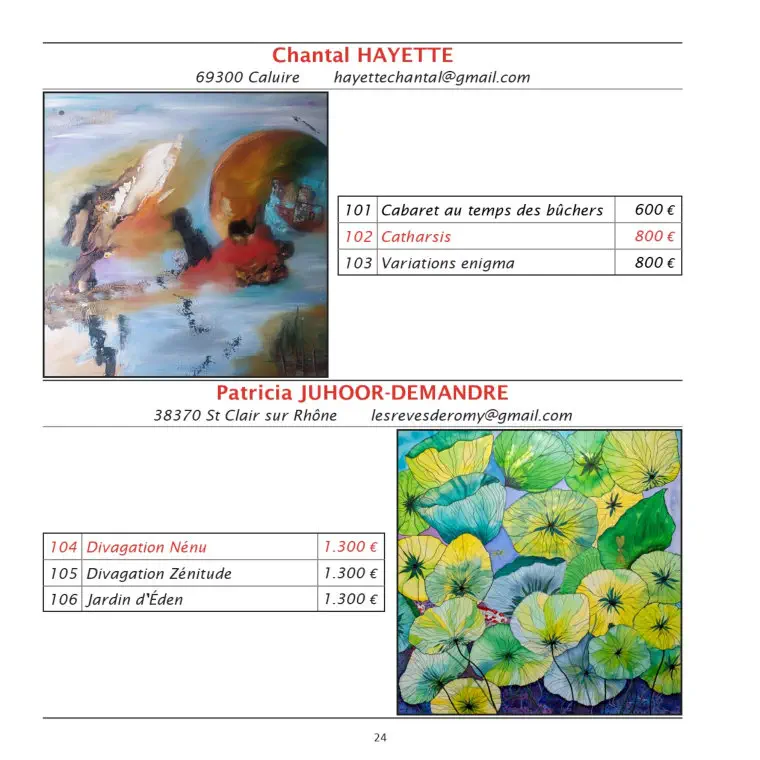 Chantal HAYETTE
69300 Caluire hayettechantal@gmail.com

| 101 | Cabaret au temps des bûchers | 600 € |
|---|---|---|
| 102 | Catharsis | 800 € |
| 103 | Variations enigma | 800 € |

Patricia JUHOOR-DEMANDRE
38370 St Clair sur Rhône lesrevesderomy@gmail.com

| 104 | Divagation Nénu | 1.300 € |
|---|---|---|
| 105 | Divagation Zénitude | 1.300 € |
| 106 | Jardin d'Éden | 1.300 € |

24